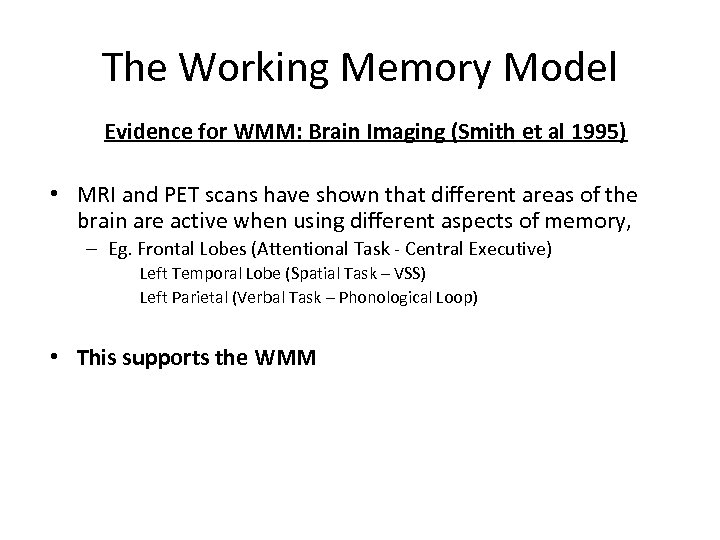 The Working Memory Model

Evidence for WMM: Brain Imaging (Smith et al 1995)

• MRI and PET scans have shown that different areas of the brain are active when using different aspects of memory,
– Eg. Frontal Lobes (Attentional Task - Central Executive)
Left Temporal Lobe (Spatial Task – VSS)
Left Parietal (Verbal Task – Phonological Loop)

• This supports the WMM